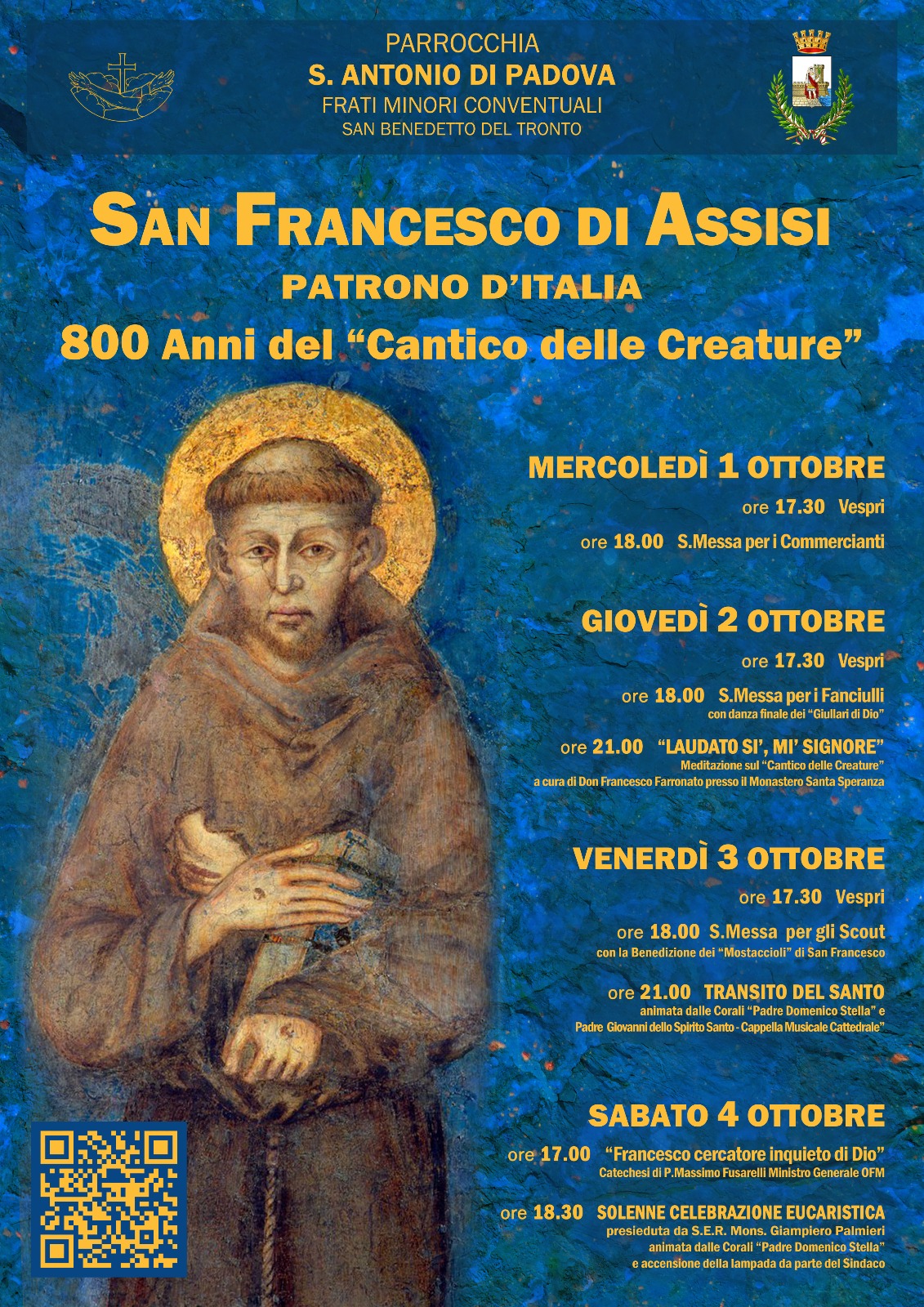 PARROCCHIA
S. ANTONIO DI PADOVA
FRATI MINORI CONVENTUALI
SAN BENEDETTO DEL TRONTO

SAN FRANCESCO DI ASSISI
PATRONO D'ITALIA
800 Anni del "Cantico delle Creature"

MERCOLEDÌ 1 OTTOBRE
ore 17.30 Vespri
ore 18.00 S.Messa per i Commercianti

GIOVEDÌ 2 OTTOBRE
ore 17.30 Vespri
ore 18.00 S.Messa per i Fanciulli
con danza finale dei "Giullari di Dio"
ore 21.00 "LAUDATO SI', MI' SIGNORE"
Meditazione sul "Cantico delle Creature"
a cura di Don Francesco Farronato presso il Monastero Santa Speranza

VENERDÌ 3 OTTOBRE
ore 17.30 Vespri
ore 18.00 S.Messa per gli Scout
con la Benedizione dei "Mostaccioli" di San Francesco
ore 21.00 TRANSITO DEL SANTO
animata dalle Corali "Padre Domenico Stella" e
Padre Giovanni dello Spirito Santo - Cappella Musicale Cattedrale"

SABATO 4 OTTOBRE
ore 17.00 "Francesco cercatore inquieto di Dio"
Catechesi di P.Massimo Fusarelli Ministro Generale OFM
ore 18.30 SOLENNE CELEBRAZIONE EUCARISTICA
presieduta da S.E.R. Mons. Giampiero Palmieri
animata dalle Corali "Padre Domenico Stella"
e accensione della lampada da parte del Sindaco